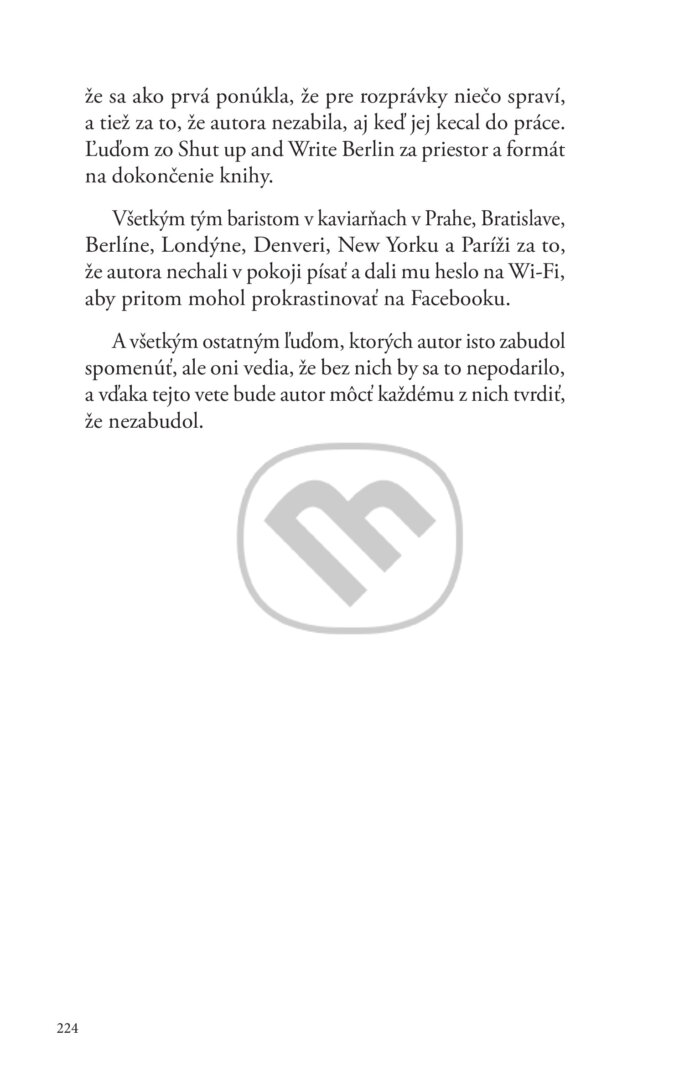 že sa ako prvá ponúkla, že pre rozprávky niečo spraví, a tiež za to, že autora nezabila, aj keď jej kecal do práce. Ľuďom zo Shut up and Write Berlin za priestor a formát na dokončenie knihy.

Všetkým tým baristom v kaviarňach v Prahe, Bratislave, Berlíne, Londýne, Denveri, New Yorku a Paríži za to, že autora nechali v pokoji písať a dali mu heslo na Wi-Fi, aby pritom mohol prokrastinovať na Facebooku.

A všetkým ostatným ľuďom, ktorých autor isto zabudol spomenúť, ale oni vedia, že bez nich by sa to nepodarilo, a vďaka tejto vete bude autor môcť každému z nich tvrdiť, že nezabudol.

224